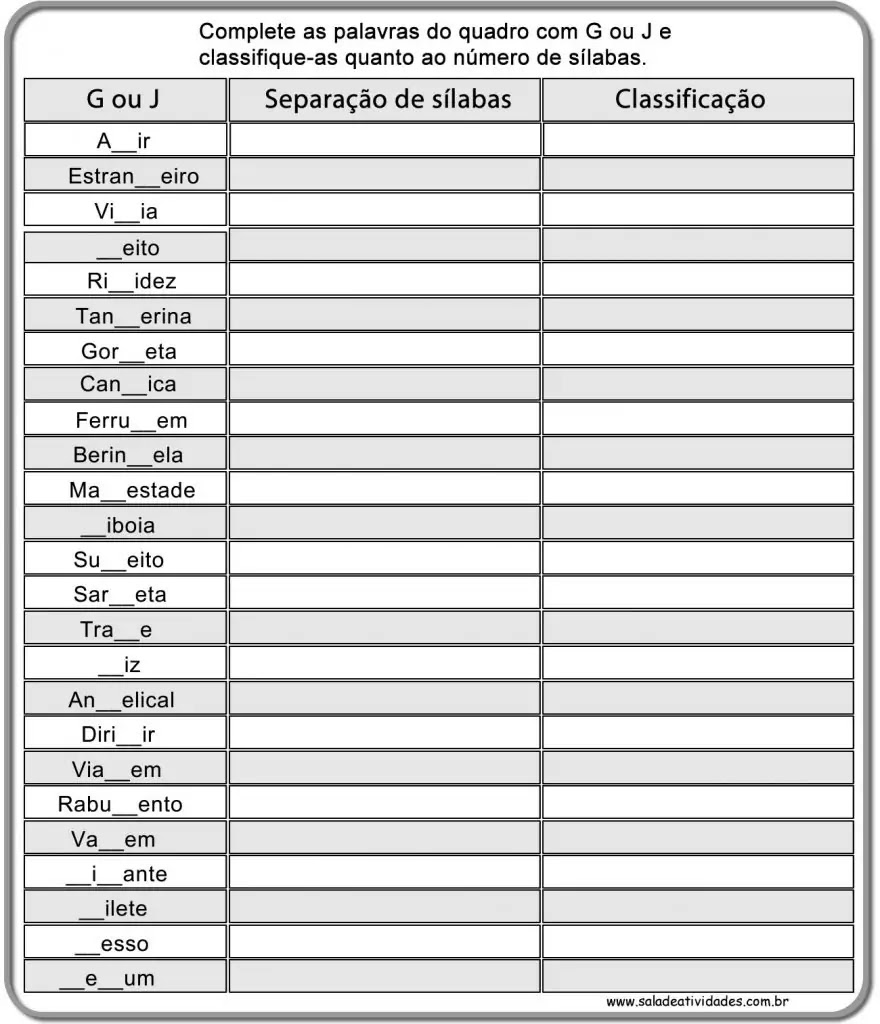 Complete as palavras do quadro com G ou J e classifique-as quanto ao número de sílabas.

| G ou J | Separação de sílabas | Classificação |
|---|---|---|
| A__ir | | |
| Estran__eiro | | |
| Vi__ia | | |
| __eito | | |
| Ri__idez | | |
| Tan__erina | | |
| Gor__eta | | |
| Can__ica | | |
| Ferru__em | | |
| Berin__ela | | |
| Ma__estade | | |
| __iboia | | |
| Su__eito | | |
| Sar__eta | | |
| Tra__e | | |
| __iz | | |
| An__elical | | |
| Diri__ir | | |
| Via__em | | |
| Rabu__ento | | |
| Va__em | | |
| __i__ante | | |
| __ilete | | |
| __esso | | |
| __e__um | | |

www.saladeatividades.com.br